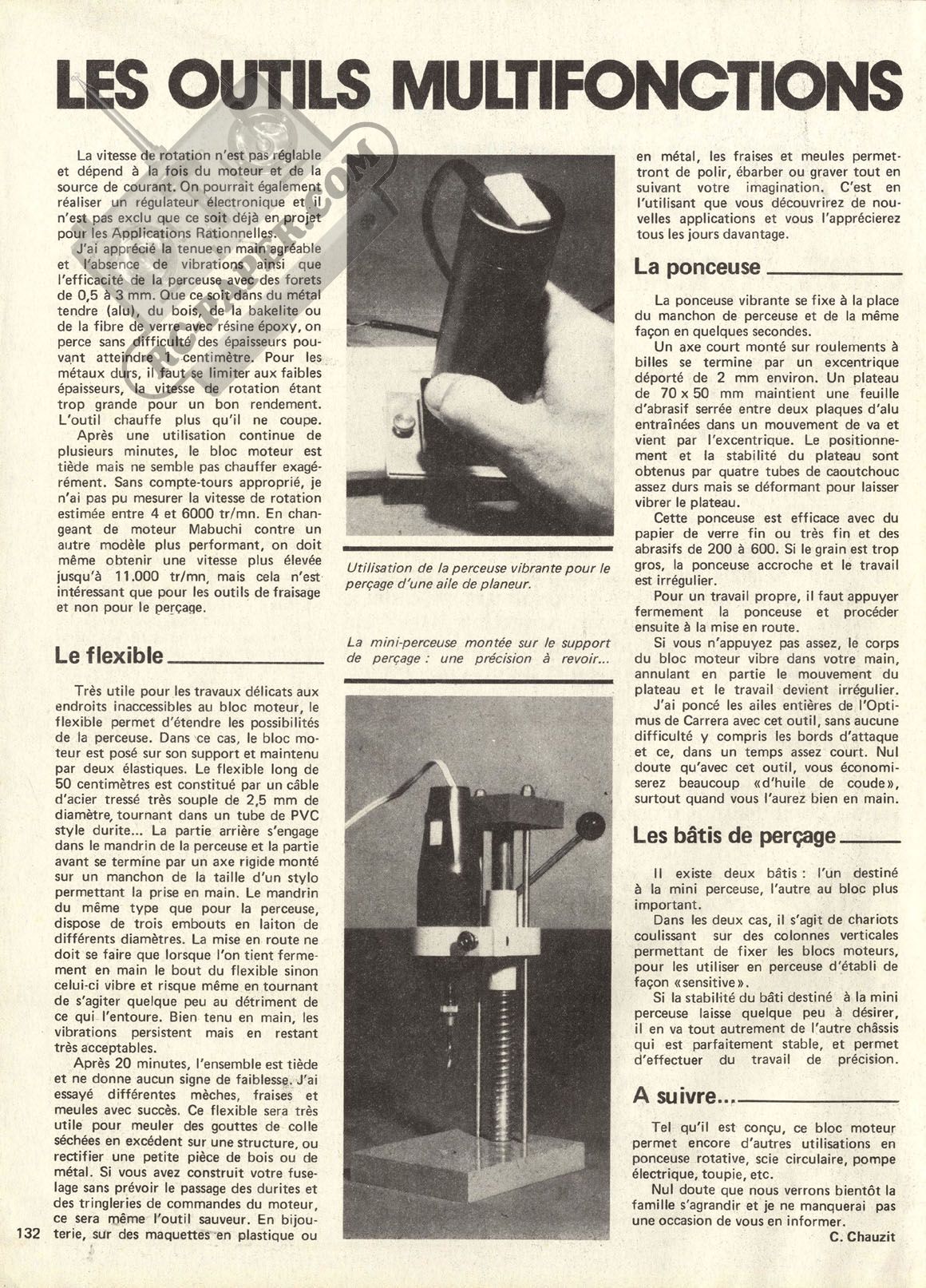 LES OUTILS MULTIFONCTIONS

La vitesse de rotation n'est pas réglable et dépend à la fois du moteur et de la source de courant. On pourrait également réaliser un régulateur électronique et il n'est pas exclu que ce soit déjà en projet pour les Applications Rationnelles.

J'ai apprécié la tenue en main agréable et l'absence de vibrations ainsi que l'efficacité de la perceuse avec des forets de 0,5 à 3 mm. Que ce soit dans du métal tendre (alu), du bois, de la bakelite ou de la fibre de verre avec résine époxy, on perce sans difficulté des épaisseurs pouvant atteindre 1 centimètre. Pour les métaux durs, il faut se limiter aux faibles épaisseurs, la vitesse de rotation étant trop grande pour un bon rendement. L'outil chauffe plus qu'il ne coupe.

Après une utilisation continue de plusieurs minutes, le bloc moteur est tiède mais ne semble pas chauffer exagérément. Sans compte-tours approprié, je n'ai pas pu mesurer la vitesse de rotation estimée entre 4 et 6000 tr/mn. En changeant de moteur Mabuchi contre un autre modèle plus performant, on doit même obtenir une vitesse plus élevée jusqu'à 11.000 tr/mn, mais cela n'est intéressant que pour les outils de fraisage et non pour le perçage.

Le flexible

Très utile pour les travaux délicats aux endroits inaccessibles au bloc moteur, le flexible permet d'étendre les possibilités de la perceuse. Dans ce cas, le bloc moteur est posé sur son support et maintenu par deux élastiques. Le flexible long de 50 centimètres est constitué par un câble d'acier tressé très souple de 2,5 mm de diamètre, tournant dans un tube de PVC style durite... La partie arrière s'engage dans le mandrin de la perceuse et la partie avant se termine par un axe rigide monté sur un manchon de la taille d'un stylo permettant la prise en main. Le mandrin du même type que pour la perceuse, dispose de trois embouts en laiton de différents diamètres. La mise en route ne doit se faire que lorsque l'on tient fermement en main le bout du flexible sinon celui-ci vibre et risque même en tournant de s'agiter quelque peu au détriment de ce qui l'entoure. Bien tenu en main, les vibrations persistent mais en restant très acceptables.

Après 20 minutes, l'ensemble est tiède et ne donne aucun signe de faiblesse. J'ai essayé différentes mèches, fraises et meules avec succès. Ce flexible sera très utile pour meuler des gouttes de colle séchées en excédent sur une structure, ou rectifier une petite pièce de bois ou de métal. Si vous avez construit votre fuselage sans prévoir le passage des durites et des tringleries de commandes du moteur, ce sera même l'outil sauveur. En bijouterie, sur des maquettes en plastique ou

132

Utilisation de la perceuse vibrante pour le perçage d'une aile de planeur.

La mini-perceuse montée sur le support de perçage : une précision à revoir...

en métal, les fraises et meules permettront de polir, ébarber ou graver tout en suivant votre imagination. C'est en l'utilisant que vous découvrirez de nouvelles applications et vous l'apprécierez tous les jours davantage.

La ponceuse

La ponceuse vibrante se fixe à la place du manchon de perceuse et de la même façon en quelques secondes.

Un axe court monté sur roulements à billes se termine par un excentrique déporté de 2 mm environ. Un plateau de 70 x 50 mm maintient une feuille d'abrasif serrée entre deux plaques d'alu entraînées dans un mouvement de va et vient par l'excentrique. Le positionnement et la stabilité du plateau sont obtenus par quatre tubes de caoutchouc assez durs mais se déformant pour laisser vibrer le plateau.

Cette ponceuse est efficace avec du papier de verre fin ou très fin et des abrasifs de 200 à 600. Si le grain est trop gros, la ponceuse accroche et le travail est irrégulier.

Pour un travail propre, il faut appuyer fermement la ponceuse et procéder ensuite à la mise en route.

Si vous n'appuyez pas assez, le corps du bloc moteur vibre dans votre main, annulant en partie le mouvement du plateau et le travail devient irrégulier.

J'ai poncé les ailes entières de l'Optimus de Carrera avec cet outil, sans aucune difficulté y compris les bords d'attaque et ce, dans un temps assez court. Nul doute qu'avec cet outil, vous économiserez beaucoup «d'huile de coude», surtout quand vous l'aurez bien en main.

Les bâtis de perçage

Il existe deux bâtis : l'un destiné à la mini perceuse, l'autre au bloc plus important.

Dans les deux cas, il s'agit de chariots coulissant sur des colonnes verticales permettant de fixer les blocs moteurs, pour les utiliser en perceuse d'établi de façon «sensitive».

Si la stabilité du bâti destiné à la mini perceuse laisse quelque peu à désirer, il en va tout autrement de l'autre châssis qui est parfaitement stable, et permet d'effectuer du travail de précision.

A suivre...

Tel qu'il est conçu, ce bloc moteur permet encore d'autres utilisations en ponceuse rotative, scie circulaire, pompe électrique, toupie, etc.

Nul doute que nous verrons bientôt la famille s'agrandir et je ne manquerai pas une occasion de vous en informer.

C. Chauzit